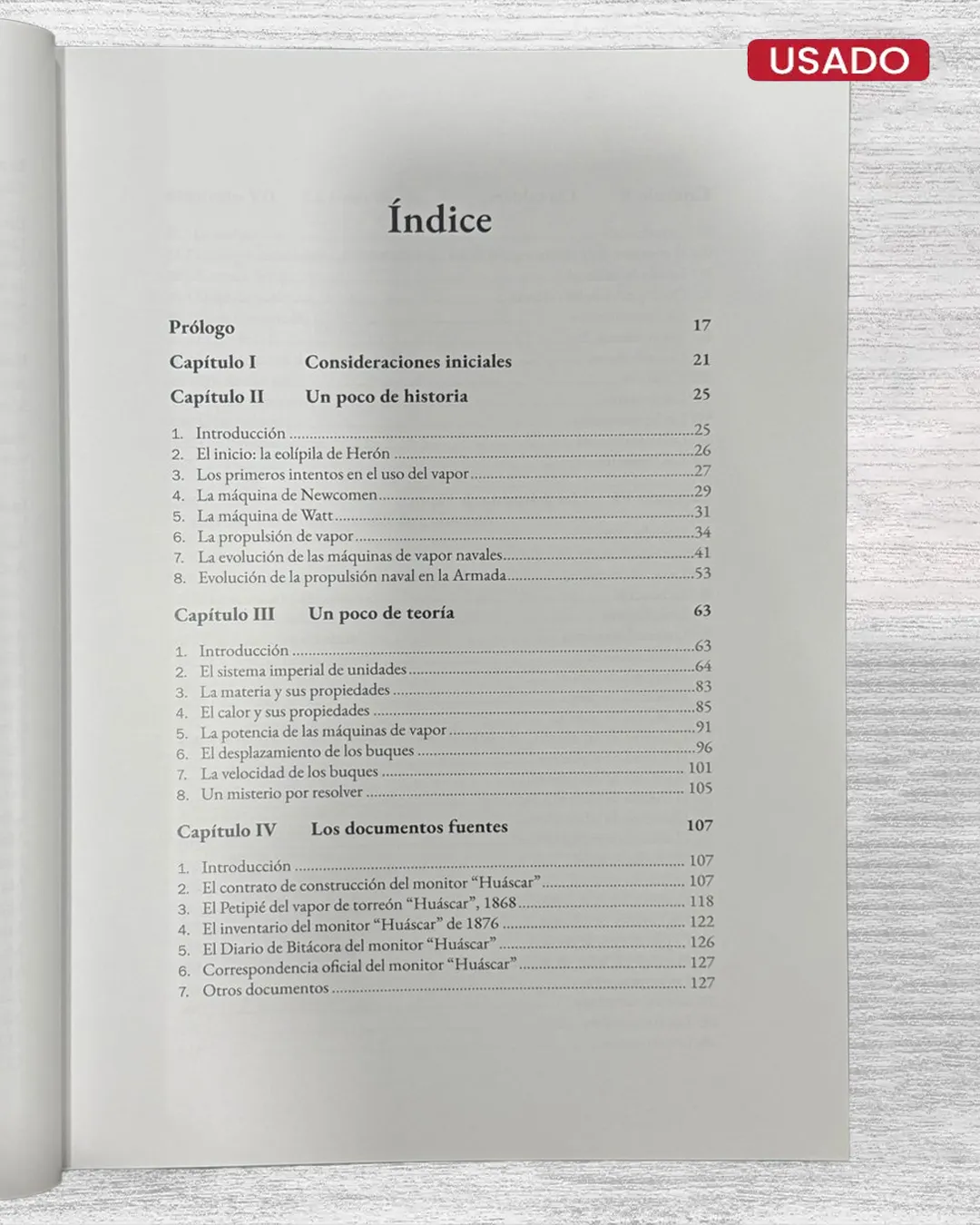 USADO

Índice

Prólogo 17

Capítulo I Consideraciones iniciales 21

Capítulo II Un poco de historia 25

1. Introducción 25
2. El inicio: la eolípila de Herón 26
3. Los primeros intentos en el uso del vapor 27
4. La máquina de Newcomen 29
5. La máquina de Watt 31
6. La propulsión de vapor 34
7. La evolución de las máquinas de vapor navales 41
8. Evolución de la propulsión naval en la Armada 53

Capítulo III Un poco de teoría 63

1. Introducción 63
2. El sistema imperial de unidades 64
3. La materia y sus propiedades 83
4. El calor y sus propiedades 85
5. La potencia de las máquinas de vapor 91
6. El desplazamiento de los buques 96
7. La velocidad de los buques 101
8. Un misterio por resolver 105

Capítulo IV Los documentos fuentes 107

1. Introducción 107
2. El contrato de construcción del monitor "Huáscar" 107
3. El Petipié del vapor de torreón "Huáscar", 1868 118
4. El inventario del monitor "Huáscar" de 1876 122
5. El Diario de Bitácora del monitor "Huáscar" 126
6. Correspondencia oficial del monitor "Huáscar" 127
7. Otros documentos 127